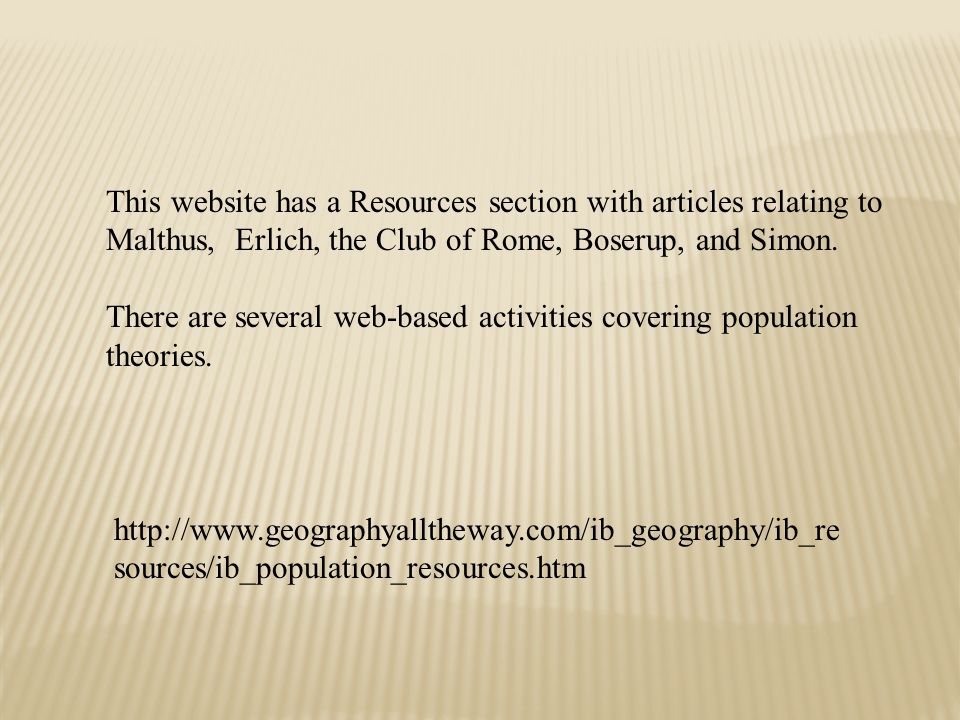 This website has a Resources section with articles relating to Malthus, Erlich, the Club of Rome, Boserup, and Simon.

There are several web-based activities covering population theories.

http://www.geographyalltheway.com/ib_geography/ib_resources/ib_population_resources.htm